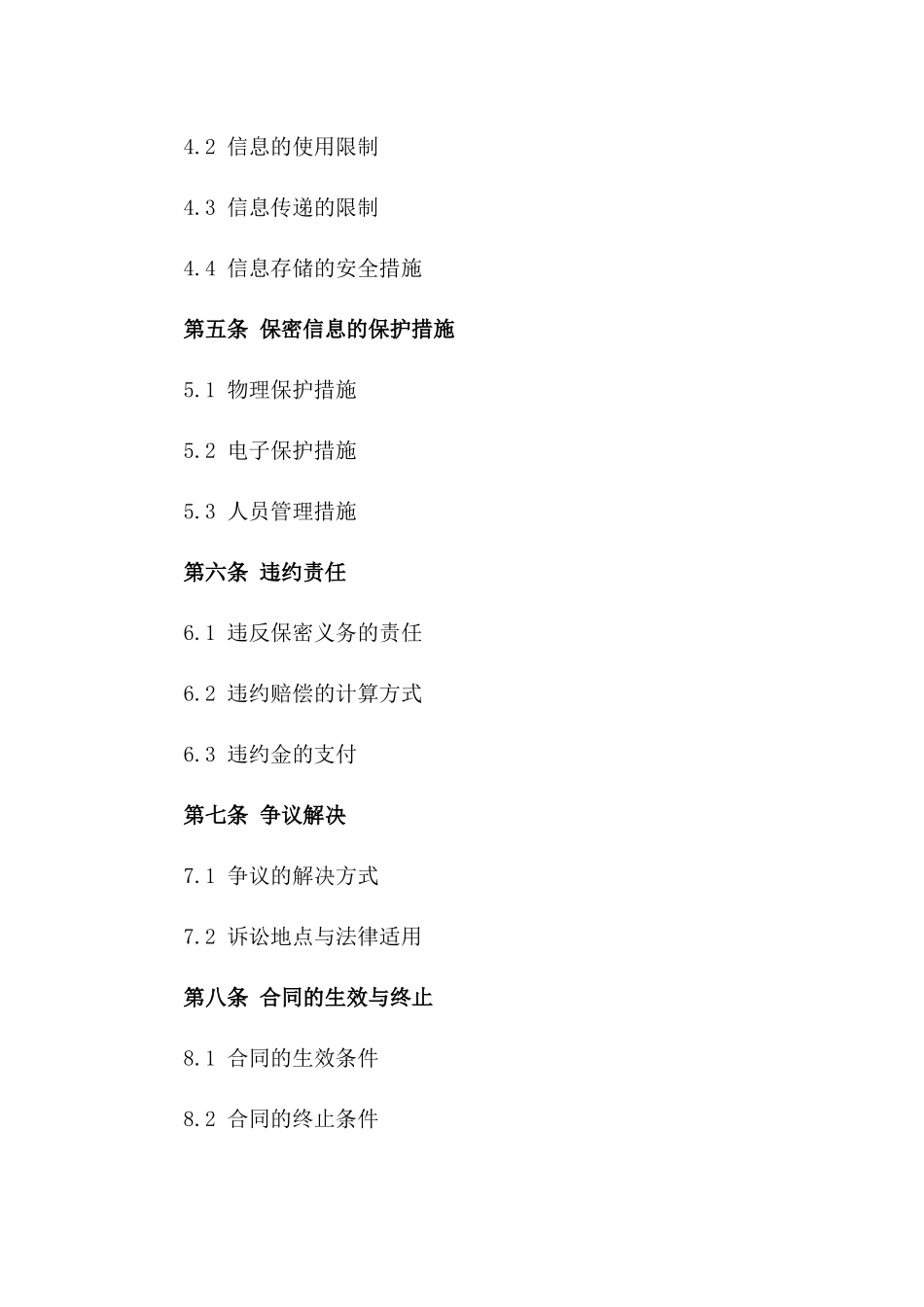 4.2 信息的使用限制

4.3 信息传递的限制

4.4 信息存储的安全措施

第五条 保密信息的保护措施

5.1 物理保护措施

5.2 电子保护措施

5.3 人员管理措施

第六条 违约责任

6.1 违反保密义务的责任

6.2 违约赔偿的计算方式

6.3 违约金的支付

第七条 争议解决

7.1 争议的解决方式

7.2 诉讼地点与法律适用

第八条 合同的生效与终止

8.1 合同的生效条件

8.2 合同的终止条件